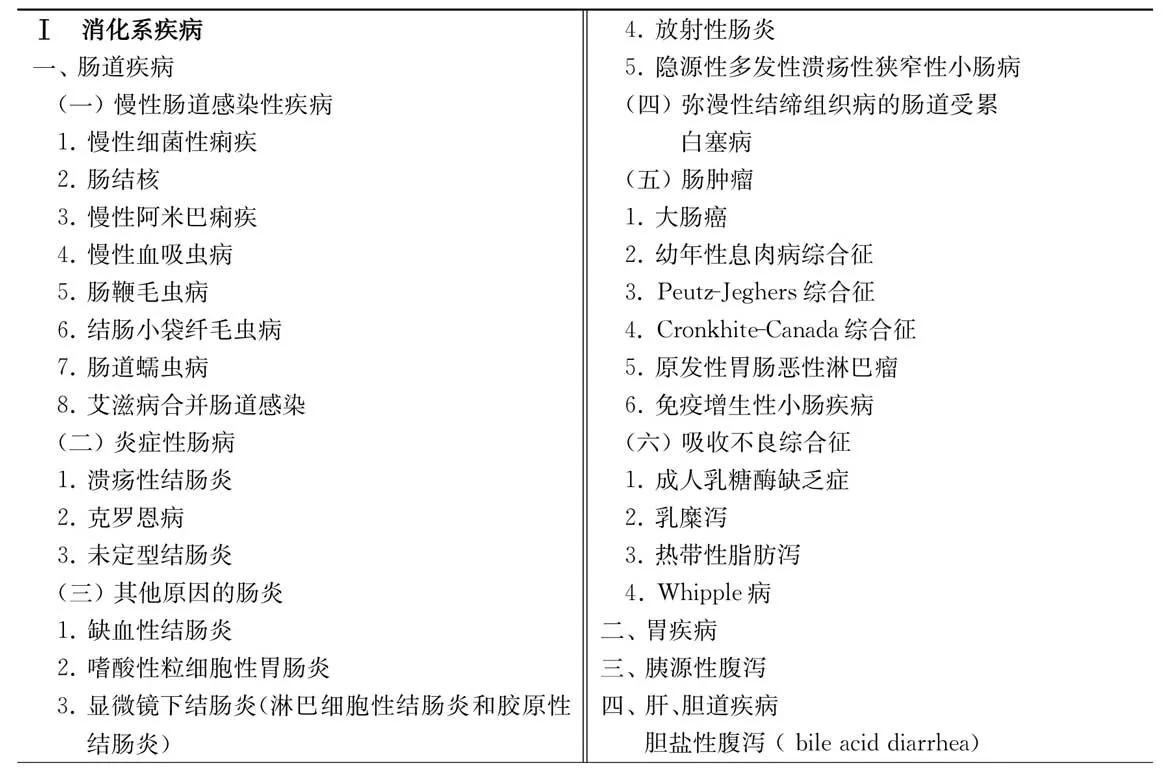 Ⅰ　消化系疾病
一、肠道疾病
（一）慢性肠道感染性疾病
1. 慢性细菌性痢疾
2. 肠结核
3. 慢性阿米巴痢疾
4. 慢性血吸虫病
5. 肠鞭毛虫病
6. 结肠小袋纤毛虫病
7. 肠道蠕虫病
8. 艾滋病合并肠道感染
（二）炎症性肠病
1. 溃疡性结肠炎
2. 克罗恩病
3. 未定型结肠炎
（三）其他原因的肠炎
1. 缺血性结肠炎
2. 嗜酸性粒细胞性胃肠炎
3. 显微镜下结肠炎（淋巴细胞性结肠炎和胶原性结肠炎）
4. 放射性肠炎
5. 隐源性多发性溃疡性狭窄性小肠病
（四）弥漫性结缔组织病的肠道受累
白塞病
（五）肠肿瘤
1. 大肠癌
2. 幼年性息肉病综合征
3. Peutz-Jeghers 综合征
4. Cronkhite-Canada 综合征
5. 原发性胃肠恶性淋巴瘤
6. 免疫增生性小肠疾病
（六）吸收不良综合征
1. 成人乳糖酶缺乏症
2. 乳糜泻
3. 热带性脂肪泻
4. Whipple 病
二、胃疾病
三、胰源性腹泻
四、肝、胆道疾病
胆盐性腹泻（ bile acid diarrhea）